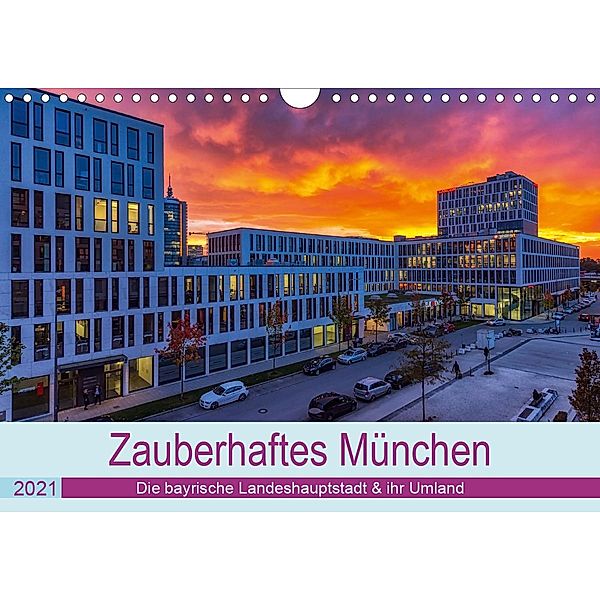 Zauberhaftes München

2021

Die bayrische Landeshauptstadt & ihr Umland